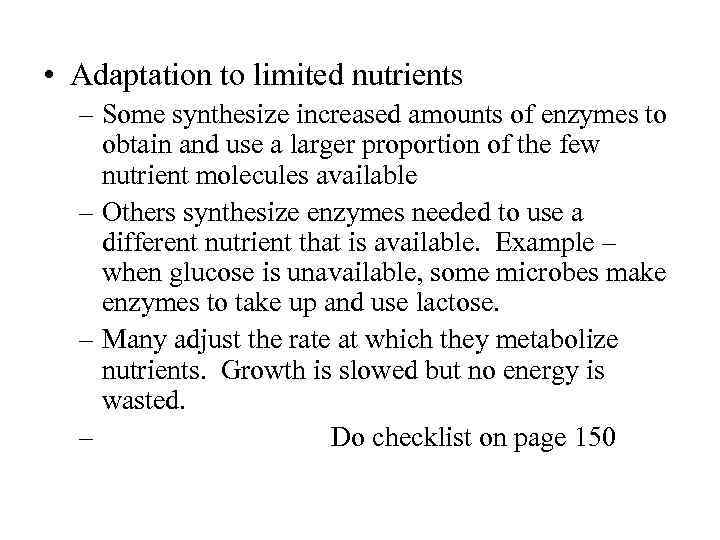 • Adaptation to limited nutrients

– Some synthesize increased amounts of enzymes to obtain and use a larger proportion of the few nutrient molecules available

– Others synthesize enzymes needed to use a different nutrient that is available. Example – when glucose is unavailable, some microbes make enzymes to take up and use lactose.

– Many adjust the rate at which they metabolize nutrients. Growth is slowed but no energy is wasted.

– Do checklist on page 150